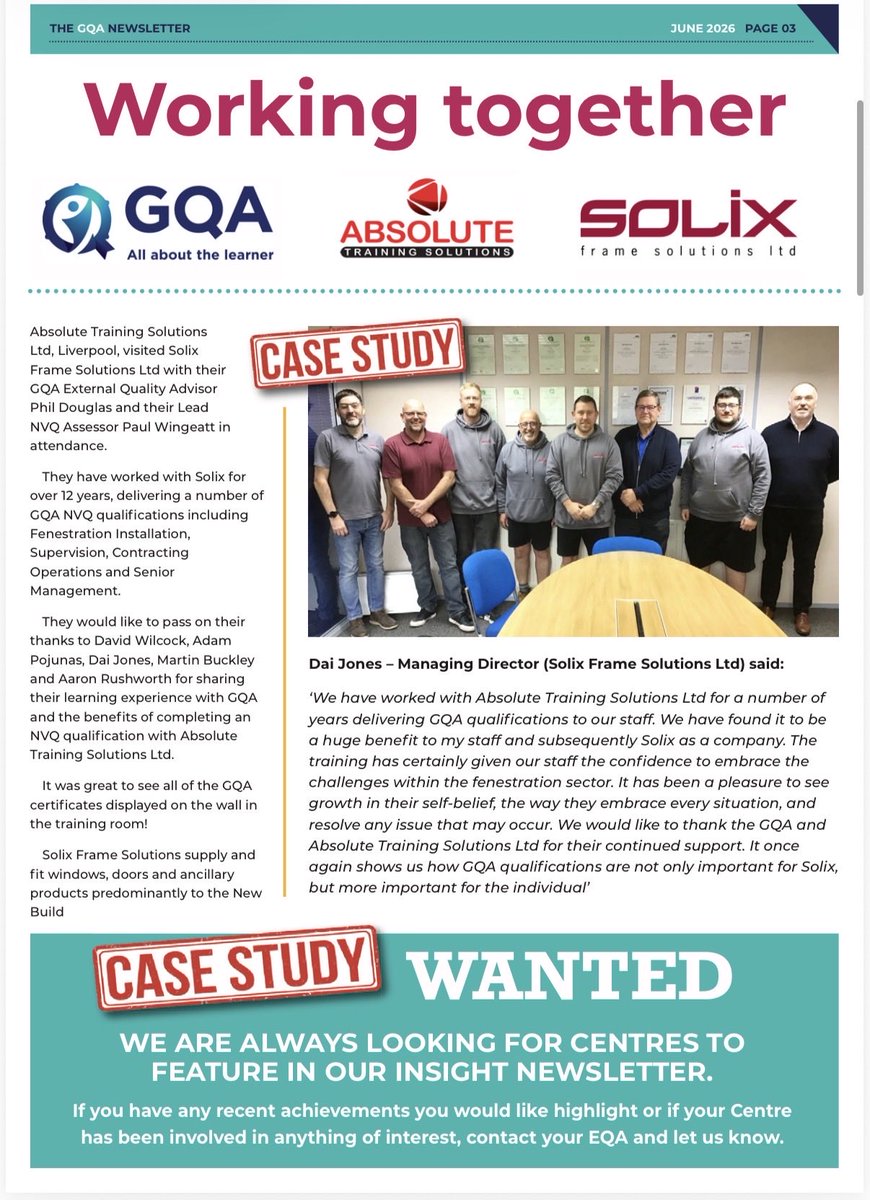 THE GQA NEWSLETTER

JUNE 2026 PAGE 03

Working together

GQA
All about the learner

ABSOLUTE
TRAINING SOLUTIONS

SOLIX
frame solutions ltd

Absolute Training Solutions Ltd, Liverpool, visited Solix Frame Solutions Ltd with their GQA External Quality Advisor Phil Douglas and their Lead NVQ Assessor Paul Wingeatt in attendance.

They have worked with Solix for over 12 years, delivering a number of GQA NVQ qualifications including Fenestration Installation, Supervision, Contracting Operations and Senior Management.

They would like to pass on their thanks to David Wilcock, Adam Pojunas, Dai Jones, Martin Buckley and Aaron Rushworth for sharing their learning experience with GQA and the benefits of completing an NVQ qualification with Absolute Training Solutions Ltd.

It was great to see all of the GQA certificates displayed on the wall in the training room!

Solix Frame Solutions supply and fit windows, doors and ancillary products predominantly to the New Build

CASE STUDY

Dai Jones – Managing Director (Solix Frame Solutions Ltd) said:

'We have worked with Absolute Training Solutions Ltd for a number of years delivering GQA qualifications to our staff. We have found it to be a huge benefit to my staff and subsequently Solix as a company. The training has certainly given our staff the confidence to embrace the challenges within the fenestration sector. It has been a pleasure to see growth in their self-belief, the way they embrace every situation, and resolve any issue that may occur. We would like to thank the GQA and Absolute Training Solutions Ltd for their continued support. It once again shows us how GQA qualifications are not only important for Solix, but more important for the individual'

CASE STUDY WANTED

WE ARE ALWAYS LOOKING FOR CENTRES TO FEATURE IN OUR INSIGHT NEWSLETTER.

If you have any recent achievements you would like highlight or if your Centre has been involved in anything of interest, contact your EQA and let us know.